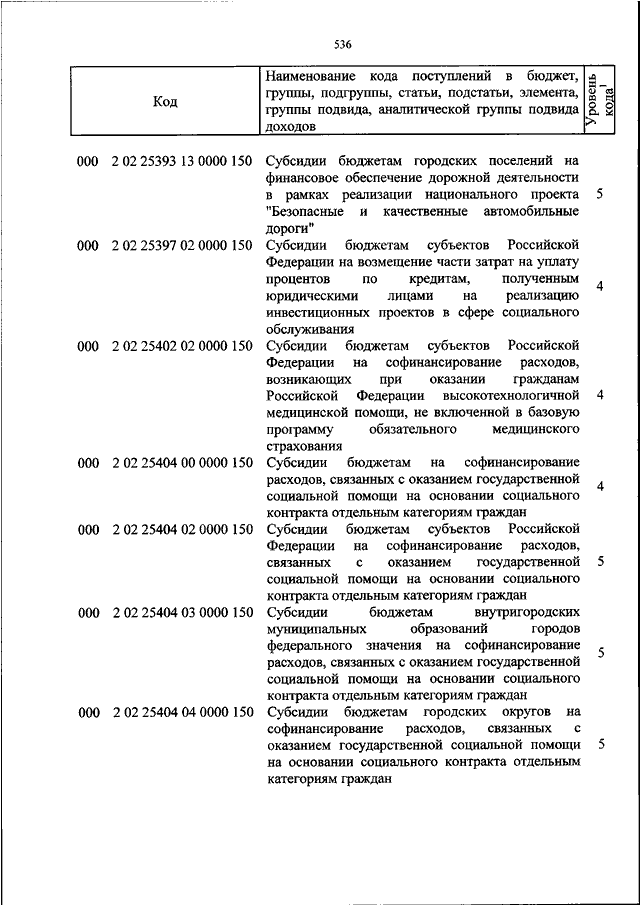 536

| Код | Наименование кода поступлений в бюджет, группы, подгруппы, статьи, подстатьи, элемента, группы подвида, аналитической группы подвида доходов | Уровень кода$^1$ |
|---|---|---|
| 000 2 02 25393 13 0000 150 | Субсидии бюджетам городских поселений на финансовое обеспечение дорожной деятельности в рамках реализации национального проекта "Безопасные и качественные автомобильные дороги" | 5 |
| 000 2 02 25397 02 0000 150 | Субсидии бюджетам субъектов Российской Федерации на возмещение части затрат на уплату процентов по кредитам, полученным юридическими лицами на реализацию инвестиционных проектов в сфере социального обслуживания | 4 |
| 000 2 02 25402 02 0000 150 | Субсидии бюджетам субъектов Российской Федерации на софинансирование расходов, возникающих при оказании гражданам Российской Федерации высокотехнологичной медицинской помощи, не включенной в базовую программу обязательного медицинского страхования | 4 |
| 000 2 02 25404 00 0000 150 | Субсидии бюджетам на софинансирование расходов, связанных с оказанием государственной социальной помощи на основании социального контракта отдельным категориям граждан | 4 |
| 000 2 02 25404 02 0000 150 | Субсидии бюджетам субъектов Российской Федерации на софинансирование расходов, связанных с оказанием государственной социальной помощи на основании социального контракта отдельным категориям граждан | 5 |
| 000 2 02 25404 03 0000 150 | Субсидии бюджетам внутригородских муниципальных образований городов федерального значения на софинансирование расходов, связанных с оказанием государственной социальной помощи на основании социального контракта отдельным категориям граждан | 5 |
| 000 2 02 25404 04 0000 150 | Субсидии бюджетам городских округов на софинансирование расходов, связанных с оказанием государственной социальной помощи на основании социального контракта отдельным категориям граждан | 5 |